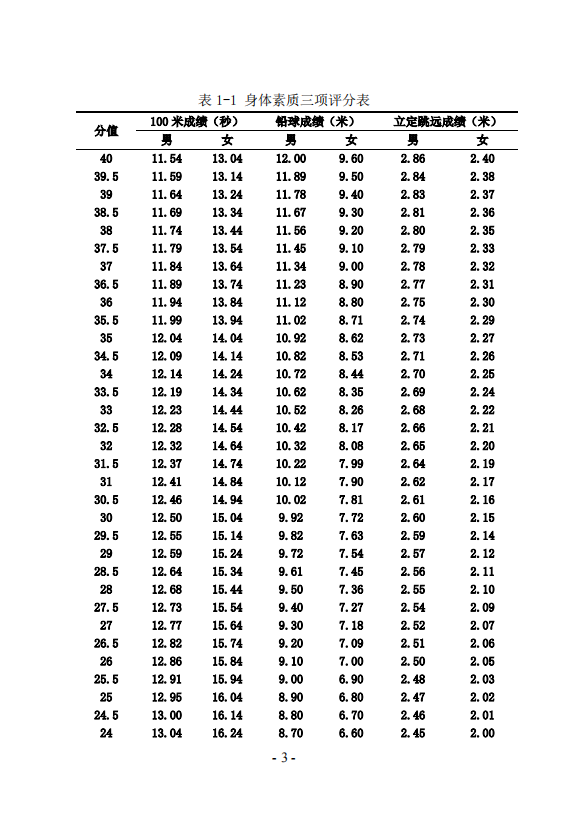 表 1-1 身体素质三项评分表

| 分值 | 100 米成绩（秒）男 | 100 米成绩（秒）女 | 铅球成绩（米）男 | 铅球成绩（米）女 | 立定跳远成绩（米）男 | 立定跳远成绩（米）女 |
|---|---|---|---|---|---|---|
| 40 | 11.54 | 13.04 | 12.00 | 9.60 | 2.86 | 2.40 |
| 39.5 | 11.59 | 13.14 | 11.89 | 9.50 | 2.84 | 2.38 |
| 39 | 11.64 | 13.24 | 11.78 | 9.40 | 2.83 | 2.37 |
| 38.5 | 11.69 | 13.34 | 11.67 | 9.30 | 2.81 | 2.36 |
| 38 | 11.74 | 13.44 | 11.56 | 9.20 | 2.80 | 2.35 |
| 37.5 | 11.79 | 13.54 | 11.45 | 9.10 | 2.79 | 2.33 |
| 37 | 11.84 | 13.64 | 11.34 | 9.00 | 2.78 | 2.32 |
| 36.5 | 11.89 | 13.74 | 11.23 | 8.90 | 2.77 | 2.31 |
| 36 | 11.94 | 13.84 | 11.12 | 8.80 | 2.75 | 2.30 |
| 35.5 | 11.99 | 13.94 | 11.02 | 8.71 | 2.74 | 2.29 |
| 35 | 12.04 | 14.04 | 10.92 | 8.62 | 2.73 | 2.27 |
| 34.5 | 12.09 | 14.14 | 10.82 | 8.53 | 2.71 | 2.26 |
| 34 | 12.14 | 14.24 | 10.72 | 8.44 | 2.70 | 2.25 |
| 33.5 | 12.19 | 14.34 | 10.62 | 8.35 | 2.69 | 2.24 |
| 33 | 12.23 | 14.44 | 10.52 | 8.26 | 2.68 | 2.22 |
| 32.5 | 12.28 | 14.54 | 10.42 | 8.17 | 2.66 | 2.21 |
| 32 | 12.32 | 14.64 | 10.32 | 8.08 | 2.65 | 2.20 |
| 31.5 | 12.37 | 14.74 | 10.22 | 7.99 | 2.64 | 2.19 |
| 31 | 12.41 | 14.84 | 10.12 | 7.90 | 2.62 | 2.17 |
| 30.5 | 12.46 | 14.94 | 10.02 | 7.81 | 2.61 | 2.16 |
| 30 | 12.50 | 15.04 | 9.92 | 7.72 | 2.60 | 2.15 |
| 29.5 | 12.55 | 15.14 | 9.82 | 7.63 | 2.59 | 2.14 |
| 29 | 12.59 | 15.24 | 9.72 | 7.54 | 2.57 | 2.12 |
| 28.5 | 12.64 | 15.34 | 9.61 | 7.45 | 2.56 | 2.11 |
| 28 | 12.68 | 15.44 | 9.50 | 7.36 | 2.55 | 2.10 |
| 27.5 | 12.73 | 15.54 | 9.40 | 7.27 | 2.54 | 2.09 |
| 27 | 12.77 | 15.64 | 9.30 | 7.18 | 2.52 | 2.07 |
| 26.5 | 12.82 | 15.74 | 9.20 | 7.09 | 2.51 | 2.06 |
| 26 | 12.86 | 15.84 | 9.10 | 7.00 | 2.50 | 2.05 |
| 25.5 | 12.91 | 15.94 | 9.00 | 6.90 | 2.48 | 2.03 |
| 25 | 12.95 | 16.04 | 8.90 | 6.80 | 2.47 | 2.02 |
| 24.5 | 13.00 | 16.14 | 8.80 | 6.70 | 2.46 | 2.01 |
| 24 | 13.04 | 16.24 | 8.70 | 6.60 | 2.45 | 2.00 |

- 3 -